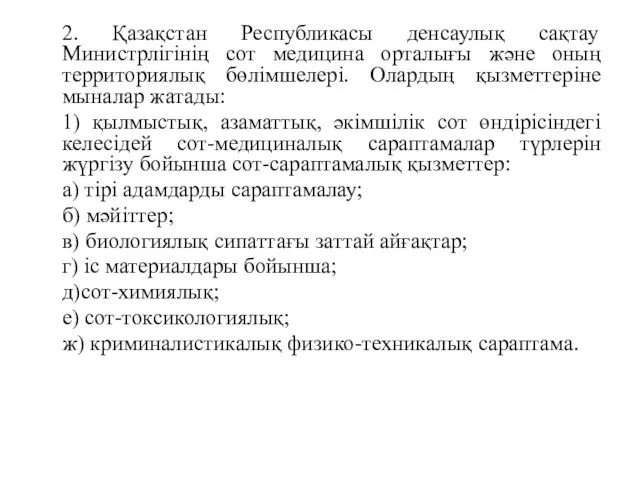 2. Қазақстан Республикасы денсаулық сақтау Министрлігінің сот медицина орталығы және оның территориялық бөлімшелері. Олардың қызметтеріне мыналар жатады:

1) қылмыстық, азаматтық, әкімшілік сот өндірісіндегі келесідей сот-медициналық сараптамалар түрлерін жүргізу бойынша сот-сараптамалық қызметтер:

а) тірі адамдарды сараптамалау;

б) мәйіттер;

в) биологиялық сипаттағы заттай айғақтар;

г) іс материалдары бойынша;

д)сот-химиялық;

е) сот-токсикологиялық;

ж) криминалистикалық физико-техникалық сараптама.